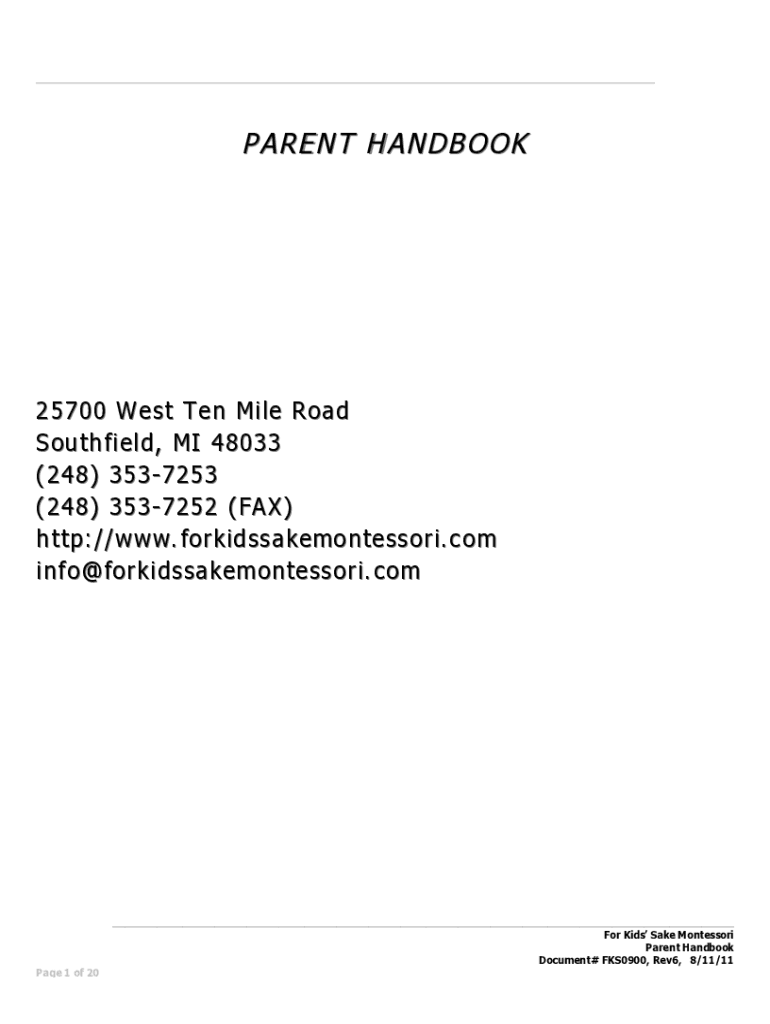 PARENT HANDBOOK

25700 West Ten Mile Road
Southfield, MI 48033
(248) 353-7253
(248) 353-7252 (FAX)
http://www.forkidssakemontessori.com
info@forkidssakemontessori.com

For Kids' Sake Montessori
Parent Handbook
Document# FKS0900, Rev6, 8/11/11

Page 1 of 20